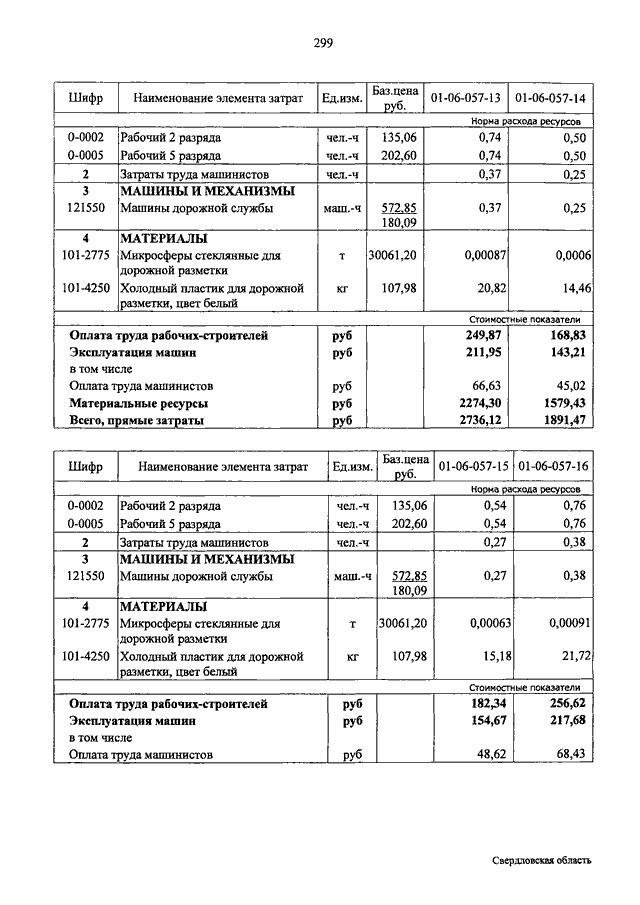 299

| Шифр | Наименование элемента затрат | Ед.изм. | Баз.цена руб. | 01-06-057-13 | 01-06-057-14 |
|---|---|---|---|---|---|
| | | | | Норма расхода ресурсов | |
| 0-0002 | Рабочий 2 разряда | чел.-ч | 135,06 | 0,74 | 0,50 |
| 0-0005 | Рабочий 5 разряда | чел.-ч | 202,60 | 0,74 | 0,50 |
| 2 | Затраты труда машинистов | чел.-ч | | 0,37 | 0,25 |
| 3 | МАШИНЫ И МЕХАНИЗМЫ | | | | |
| 121550 | Машины дорожной службы | маш.-ч | 572,85 180,09 | 0,37 | 0,25 |
| 4 | МАТЕРИАЛЫ | | | | |
| 101-2775 | Микросферы стеклянные для дорожной разметки | т | 30061,20 | 0,00087 | 0,0006 |
| 101-4250 | Холодный пластик для дорожной разметки, цвет белый | кг | 107,98 | 20,82 | 14,46 |
| | | | | Стоимостные показатели | |
| | Оплата труда рабочих-строителей | руб | | 249,87 | 168,83 |
| | Эксплуатация машин | руб | | 211,95 | 143,21 |
| | в том числе | | | | |
| | Оплата труда машинистов | руб | | 66,63 | 45,02 |
| | Материальные ресурсы | руб | | 2274,30 | 1579,43 |
| | Всего, прямые затраты | руб | | 2736,12 | 1891,47 |

| Шифр | Наименование элемента затрат | Ед.изм. | Баз.цена руб. | 01-06-057-15 | 01-06-057-16 |
|---|---|---|---|---|---|
| | | | | Норма расхода ресурсов | |
| 0-0002 | Рабочий 2 разряда | чел.-ч | 135,06 | 0,54 | 0,76 |
| 0-0005 | Рабочий 5 разряда | чел.-ч | 202,60 | 0,54 | 0,76 |
| 2 | Затраты труда машинистов | чел.-ч | | 0,27 | 0,38 |
| 3 | МАШИНЫ И МЕХАНИЗМЫ | | | | |
| 121550 | Машины дорожной службы | маш.-ч | 572,85 180,09 | 0,27 | 0,38 |
| 4 | МАТЕРИАЛЫ | | | | |
| 101-2775 | Микросферы стеклянные для дорожной разметки | т | 30061,20 | 0,00063 | 0,00091 |
| 101-4250 | Холодный пластик для дорожной разметки, цвет белый | кг | 107,98 | 15,18 | 21,72 |
| | | | | Стоимостные показатели | |
| | Оплата труда рабочих-строителей | руб | | 182,34 | 256,62 |
| | Эксплуатация машин | руб | | 154,67 | 217,68 |
| | в том числе | | | | |
| | Оплата труда машинистов | руб | | 48,62 | 68,43 |

Свердловская область